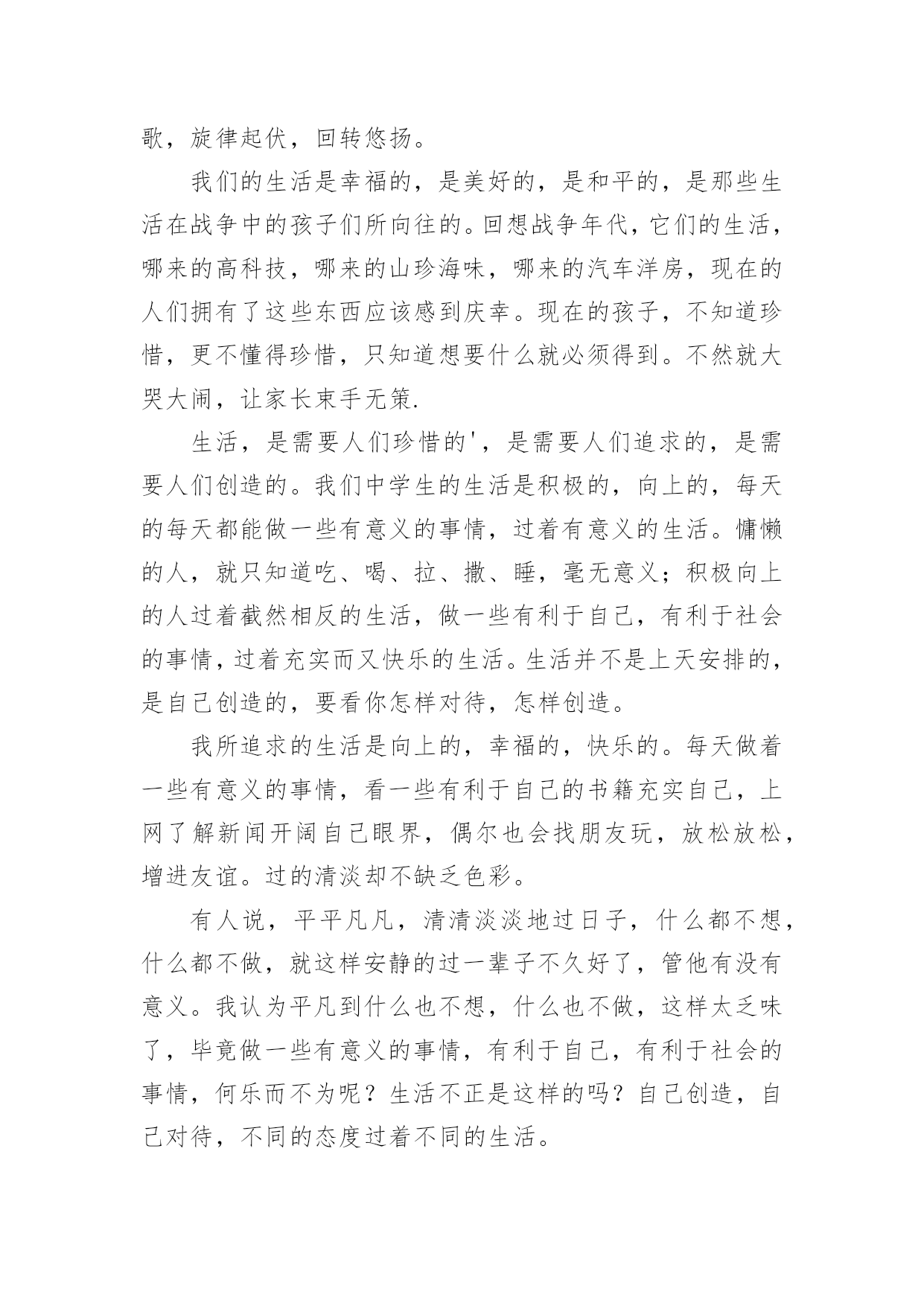 歌，旋律起伏，回转悠扬。

我们的生活是幸福的，是美好的，是和平的，是那些生活在战争中的孩子们所向往的。回想战争年代，它们的生活，哪来的高科技，哪来的山珍海味，哪来的汽车洋房，现在的人们拥有了这些东西应该感到庆幸。现在的孩子，不知道珍惜，更不懂得珍惜，只知道想要什么就必须得到。不然就大哭大闹，让家长束手无策.

生活，是需要人们珍惜的'，是需要人们追求的，是需要人们创造的。我们中学生的生活是积极的，向上的，每天的每天都能做一些有意义的事情，过着有意义的生活。慵懒的人，就只知道吃、喝、拉、撒、睡，毫无意义；积极向上的人过着截然相反的生活，做一些有利于自己，有利于社会的事情，过着充实而又快乐的生活。生活并不是上天安排的，是自己创造的，要看你怎样对待，怎样创造。

我所追求的生活是向上的，幸福的，快乐的。每天做着一些有意义的事情，看一些有利于自己的书籍充实自己，上网了解新闻开阔自己眼界，偶尔也会找朋友玩，放松放松，增进友谊。过的清淡却不缺乏色彩。

有人说，平平凡凡，清清淡淡地过日子，什么都不想，什么都不做，就这样安静的过一辈子不久好了，管他有没有意义。我认为平凡到什么也不想，什么也不做，这样太乏味了，毕竟做一些有意义的事情，有利于自己，有利于社会的事情，何乐而不为呢？生活不正是这样的吗？自己创造，自己对待，不同的态度过着不同的生活。